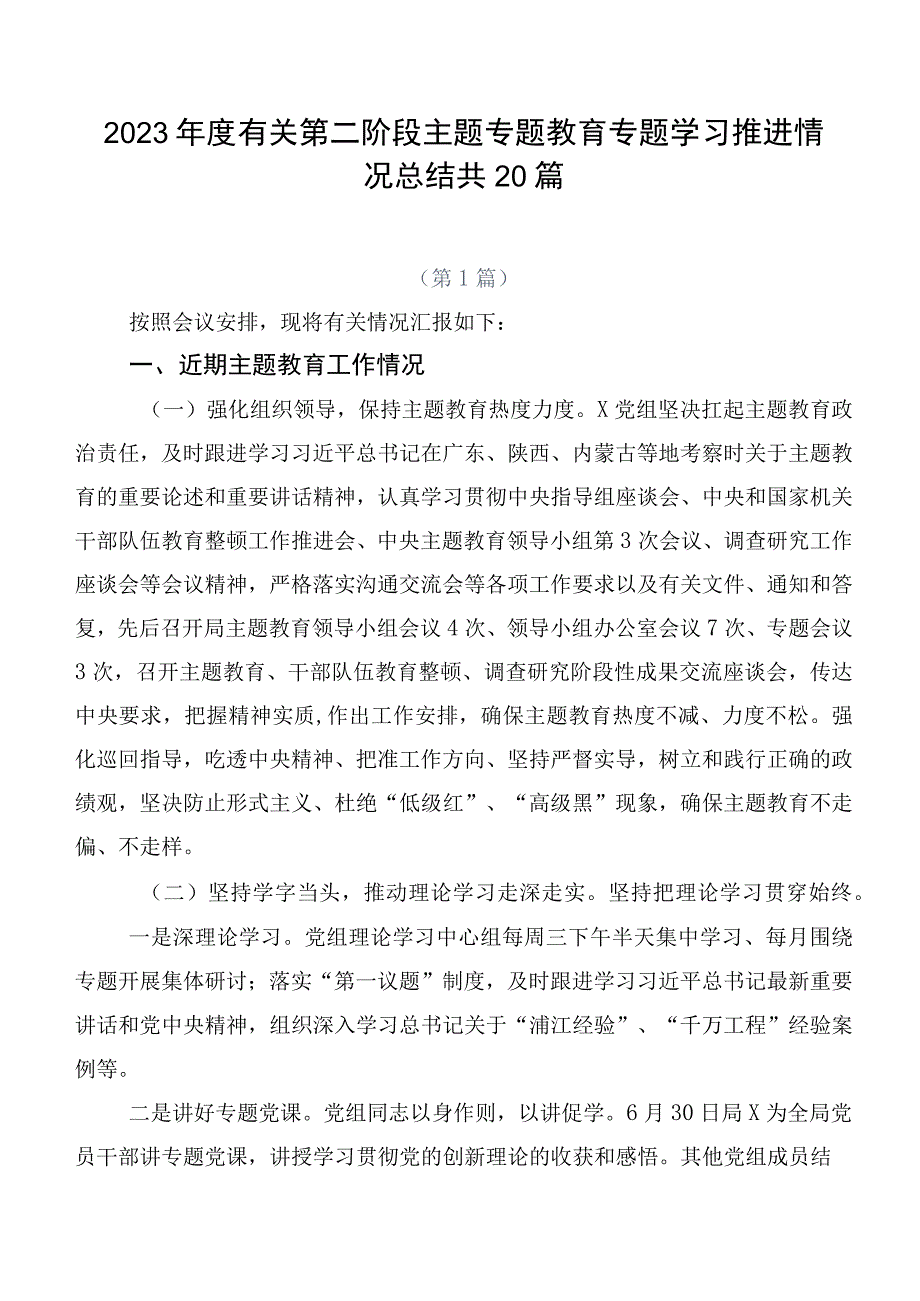 2023年度有关第二阶段主题专题教育专题学习推进情况总结共20篇

（第1篇）

按照会议安排，现将有关情况汇报如下：

一、近期主题教育工作情况

（一）强化组织领导，保持主题教育热度力度。X党组坚决扛起主题教育政治责任，及时跟进学习习近平总书记在广东、陕西、内蒙古等地考察时关于主题教育的重要论述和重要讲话精神，认真学习贯彻中央指导组座谈会、中央和国家机关干部队伍教育整顿工作推进会、中央主题教育领导小组第3次会议、调查研究工作座谈会等会议精神，严格落实沟通交流会等各项工作要求以及有关文件、通知和答复，先后召开局主题教育领导小组会议4次、领导小组办公室会议7次、专题会议3次，召开主题教育、干部队伍教育整顿、调查研究阶段性成果交流座谈会，传达中央要求，把握精神实质,作出工作安排，确保主题教育热度不减、力度不松。强化巡回指导，吃透中央精神、把准工作方向、坚持严督实导，树立和践行正确的政绩观，坚决防止形式主义、杜绝“低级红”、“高级黑”现象，确保主题教育不走偏、不走样。

（二）坚持学字当头，推动理论学习走深走实。坚持把理论学习贯穿始终。

一是深理论学习。党组理论学习中心组每周三下午半天集中学习、每月围绕专题开展集体研讨；落实“第一议题”制度，及时跟进学习习近平总书记最新重要讲话和党中央精神，组织深入学习总书记关于“浦江经验”、“千万工程”经验案例等。

二是讲好专题党课。党组同志以身作则，以讲促学。6月30日局X为全局党员干部讲专题党课，讲授学习贯彻党的创新理论的收获和感悟。其他党组成员结